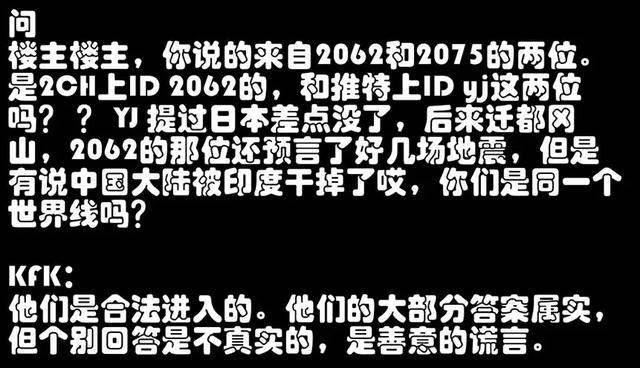 问
楼主楼主，你说的来自2062和2075的两位。是2CH上ID 2062的，和推特上ID yj这两位吗？？ YJ 提过日本差点没了，后来迁都冈山，2062的那位还预言了好几场地震，但是有说中国大陆被印度干掉了哎，你们是同一个世界线吗？

KFK：
他们是合法进入的。他们的大部分答案属实，但个别回答是不真实的，是善意的谎言。